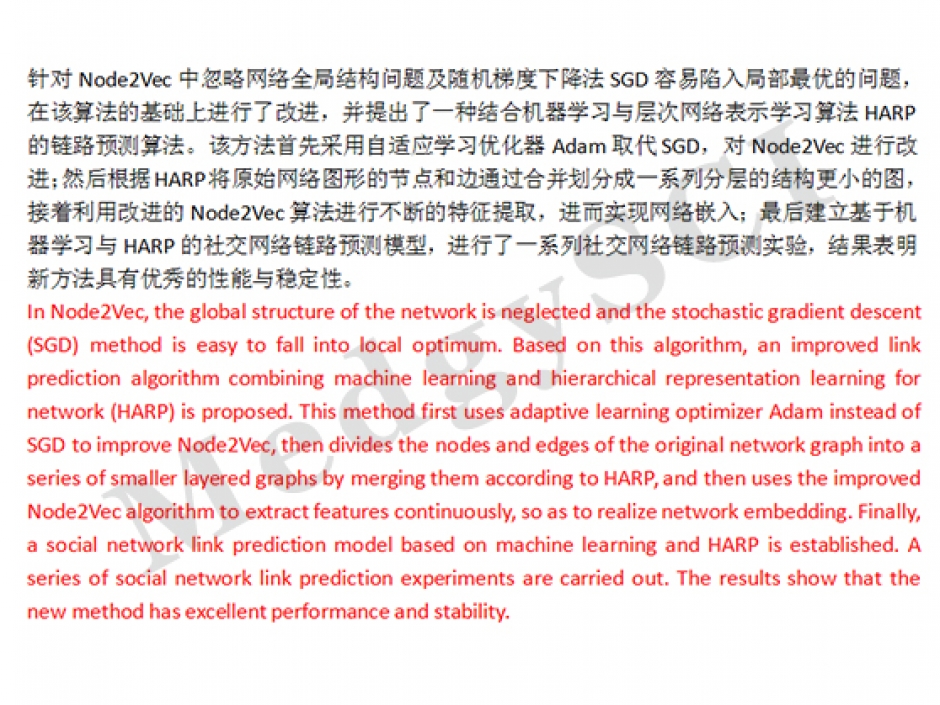 针对 Node2Vec 中忽略网络全局结构问题及随机梯度下降法 SGD 容易陷入局部最优的问题，在该算法的基础上进行了改进，并提出了一种结合机器学习与层次网络表示学习算法 HARP 的链路预测算法。该方法首先采用自适应学习优化器 Adam 取代 SGD，对 Node2Vec 进行改进；然后根据 HARP 将原始网络图形的节点和边通过合并划分成一系列分层的结构更小的图，接着利用改进的 Node2Vec 算法进行不断的特征提取，进而实现网络嵌入；最后建立基于机器学习与 HARP 的社交网络链路预测模型，进行了一系列社交网络链路预测实验，结果表明新方法具有优秀的性能与稳定性。

In Node2Vec, the global structure of the network is neglected and the stochastic gradient descent (SGD) method is easy to fall into local optimum. Based on this algorithm, an improved link prediction algorithm combining machine learning and hierarchical representation learning for network (HARP) is proposed. This method first uses adaptive learning optimizer Adam instead of SGD to improve Node2Vec, then divides the nodes and edges of the original network graph into a series of smaller layered graphs by merging them according to HARP, and then uses the improved Node2Vec algorithm to extract features continuously, so as to realize network embedding. Finally, a social network link prediction model based on machine learning and HARP is established. A series of social network link prediction experiments are carried out. The results show that the new method has excellent performance and stability.

MedgySci